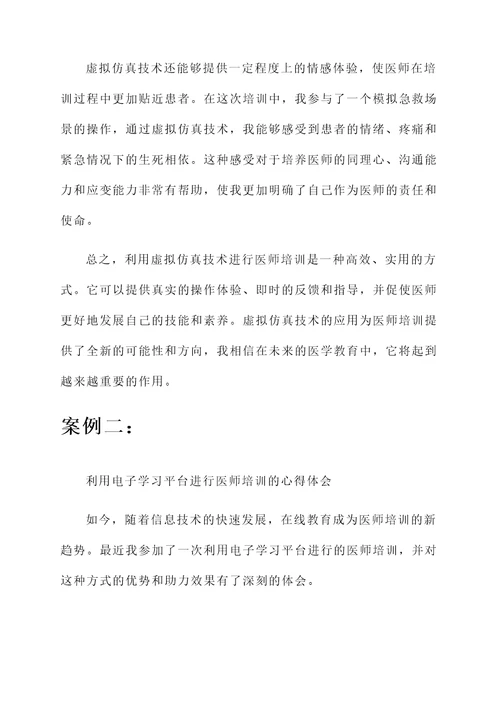 虚拟仿真技术还能够提供一定程度上的情感体验，使医师在培训过程中更加贴近患者。在这次培训中，我参与了一个模拟急救场景的操作，通过虚拟仿真技术，我能够感受到患者的情绪、疼痛和紧急情况下的生死相依。这种感受对于培养医师的同理心、沟通能力和应变能力非常有帮助，使我更加明确了自己作为医师的责任和使命。

总之，利用虚拟仿真技术进行医师培训是一种高效、实用的方式。它可以提供真实的操作体验、即时的反馈和指导，并促使医师更好地发展自己的技能和素养。虚拟仿真技术的应用为医师培训提供了全新的可能性和方向，我相信在未来的医学教育中，它将起到越来越重要的作用。

案例二：

利用电子学习平台进行医师培训的心得体会

如今，随着信息技术的快速发展，在线教育成为医师培训的新趋势。最近我参加了一次利用电子学习平台进行的医师培训，并对这种方式的优势和助力效果有了深刻的体会。